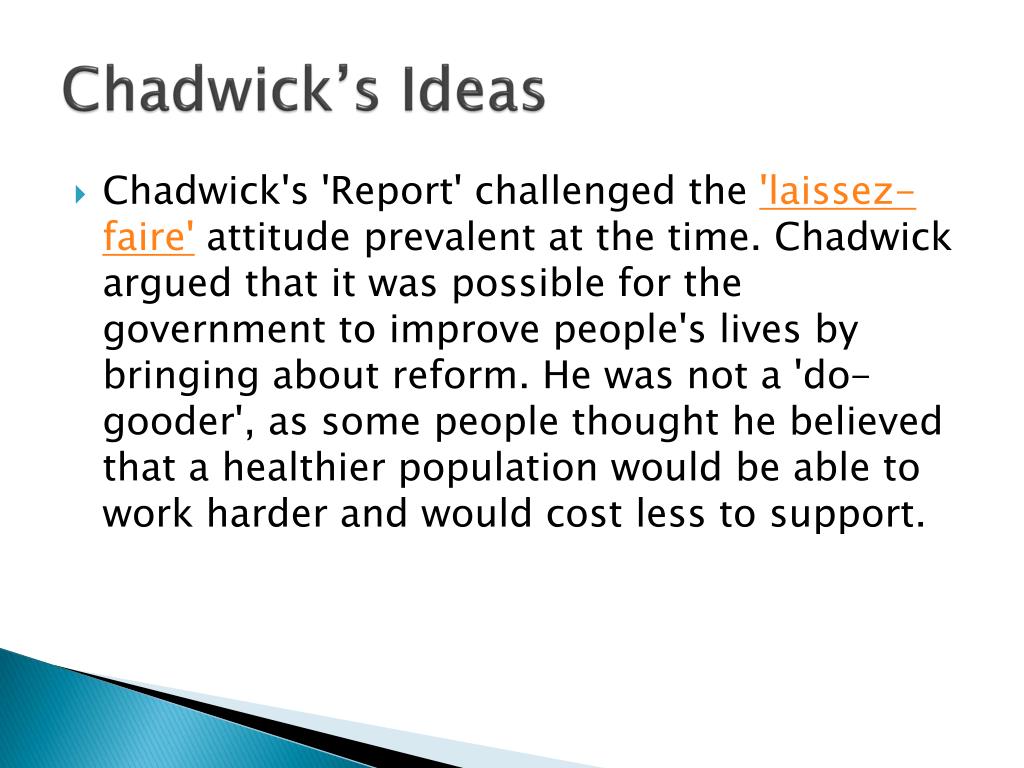 Chadwick's Ideas

Chadwick's 'Report' challenged the 'laissez-faire' attitude prevalent at the time. Chadwick argued that it was possible for the government to improve people's lives by bringing about reform. He was not a 'do-gooder', as some people thought he believed that a healthier population would be able to work harder and would cost less to support.